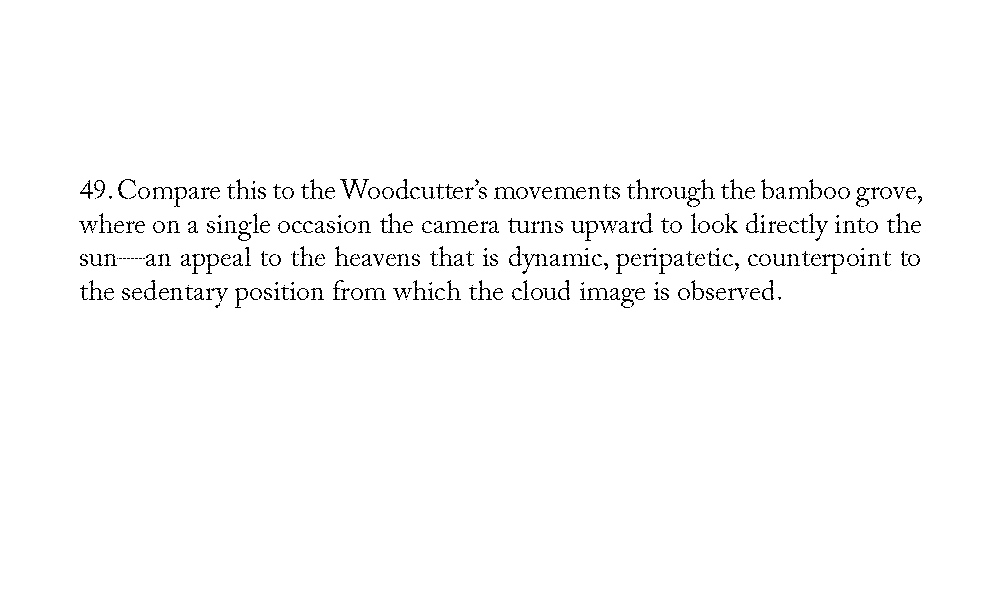 49. Compare this to the Woodcutter's movements through the bamboo grove, where on a single occasion the camera turns upward to look directly into the sun—an appeal to the heavens that is dynamic, peripatetic, counterpoint to the sedentary position from which the cloud image is observed.